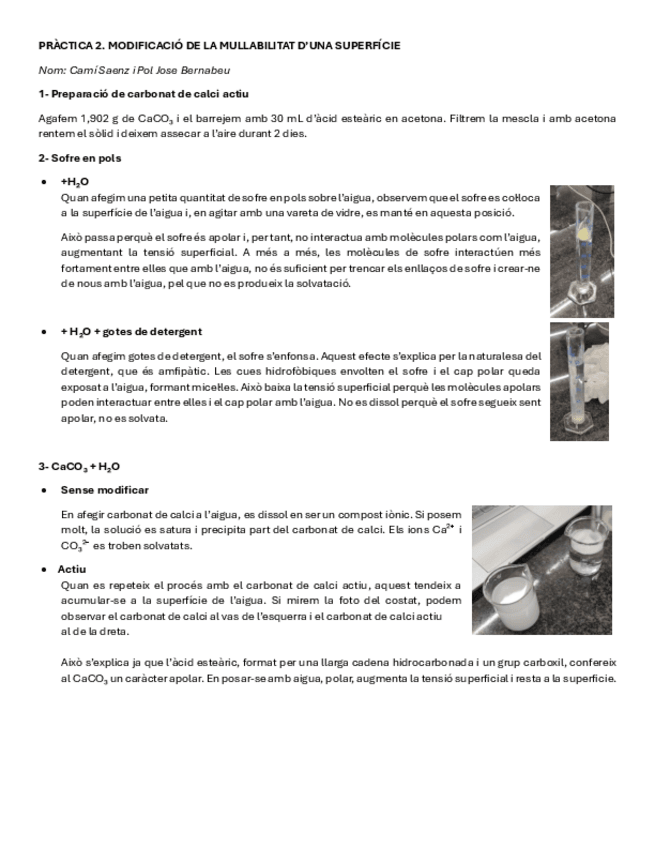 PRÀCTICA 2. MODIFICACIÓ DE LA MULLABILITAT D'UNA SUPERFÍCIE

Nom: Camí Saenz i Pol Jose Bernabeu

1- Preparació de carbonat de calci actiu

Agafem 1,902 g de $CaCO_3$ i el barrejem amb 30 mL d'àcid esteàric en acetona. Filtrem la mescla i amb acetona rentem el sòlid i deixem assecar a l'aire durant 2 dies.

2- Sofre en pols

• $+H_2O$

Quan afegim una petita quantitat de sofre en pols sobre l'aigua, observem que el sofre es col·loca a la superfície de l'aigua i, en agitar amb una vareta de vidre, es manté en aquesta posició.

Això passa perquè el sofre és apolar i, per tant, no interactua amb molècules polars com l'aigua, augmentant la tensió superficial. A més a més, les molècules de sofre interactúen més fortament entre elles que amb l'aigua, no és suficient per trencar els enllaços de sofre i crear-ne de nous amb l'aigua, pel que no es produeix la solvatació.

• $+ H_2O$ + gotes de detergent

Quan afegim gotes de detergent, el sofre s'enfonsa. Aquest efecte s'explica per la naturalesa del detergent, que és amfipàtic. Les cues hidrofòbiques envolten el sofre i el cap polar queda exposat a l'aigua, formant micel·les. Això baixa la tensió superficial perquè les molècules apolars poden interactuar entre elles i el cap polar amb l'aigua. No es dissol perquè el sofre segueix sent apolar, no es solvata.

3- $CaCO_3 + H_2O$

• Sense modificar

En afegir carbonat de calci a l'aigua, es dissol en ser un compost iònic. Si posem molt, la solució es satura i precipita part del carbonat de calci. Els ions $Ca^{2+}$ i $CO_3^{2-}$ es troben solvatats.

• Actiu

Quan es repeteix el procés amb el carbonat de calci actiu, aquest tendeix a acumular-se a la superfície de l'aigua. Si mirem la foto del costat, podem observar el carbonat de calci al vas de l'esquerra i el carbonat de calci actiu al de la dreta.

Això s'explica ja que l'àcid esteàric, format per una llarga cadena hidrocarbonada i un grup carboxil, confereix al $CaCO_3$ un caràcter apolar. En posar-se amb aigua, polar, augmenta la tensió superficial i resta a la superfície.